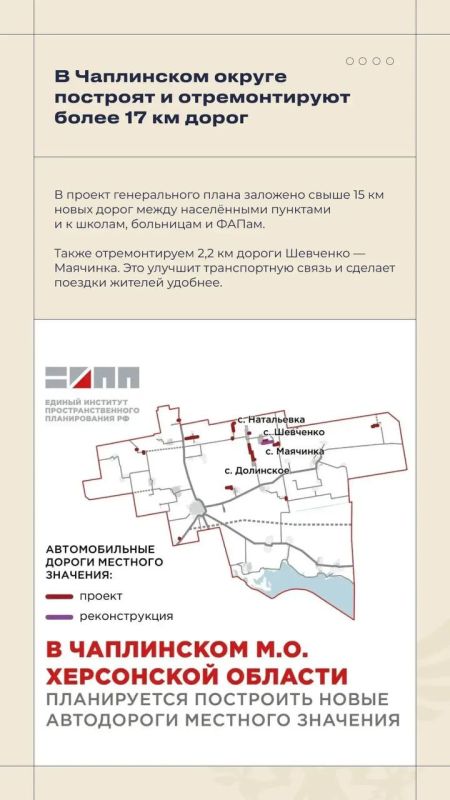 В Чаплинском округе построят и отремонтируют более 17 км дорог

В проект генерального плана заложено свыше 15 км новых дорог между населёнными пунктами и к школам, больницам и ФАПам.

Также отремонтируем 2,2 км дороги Шевченко — Маячинка. Это улучшит транспортную связь и сделает поездки жителей удобнее.

ЕДИНЫЙ ИНСТИТУТ ПРОСТРАНСТВЕННОГО ПЛАНИРОВАНИЯ РФ

с. Натальевка
с. Шевченко
с. Маячинка
с. Долинское

АВТОМОБИЛЬНЫЕ ДОРОГИ МЕСТНОГО ЗНАЧЕНИЯ:
проект
реконструкция

В ЧАПЛИНСКОМ М.О. ХЕРСОНСКОЙ ОБЛАСТИ
ПЛАНИРУЕТСЯ ПОСТРОИТЬ НОВЫЕ АВТОДОРОГИ МЕСТНОГО ЗНАЧЕНИЯ